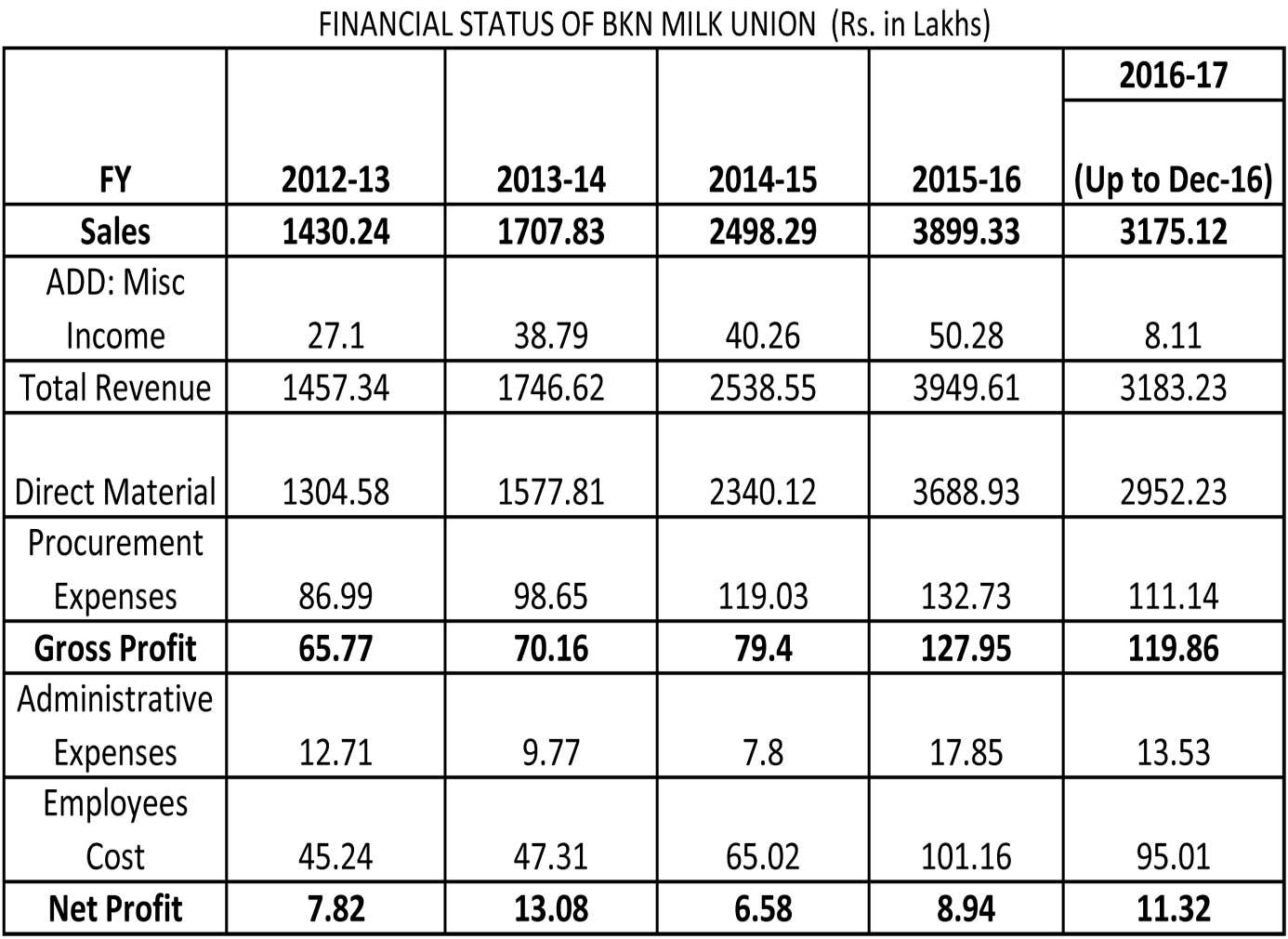 FINANCIAL STATUS OF BKN MILK UNION (Rs. in Lakhs)

| FY | 2012-13 | 2013-14 | 2014-15 | 2015-16 | 2016-17 (Up to Dec-16) |
|---|---|---|---|---|---|
| Sales | 1430.24 | 1707.83 | 2498.29 | 3899.33 | 3175.12 |
| ADD: Misc Income | 27.1 | 38.79 | 40.26 | 50.28 | 8.11 |
| Total Revenue | 1457.34 | 1746.62 | 2538.55 | 3949.61 | 3183.23 |
| Direct Material | 1304.58 | 1577.81 | 2340.12 | 3688.93 | 2952.23 |
| Procurement Expenses | 86.99 | 98.65 | 119.03 | 132.73 | 111.14 |
| Gross Profit | 65.77 | 70.16 | 79.4 | 127.95 | 119.86 |
| Administrative Expenses | 12.71 | 9.77 | 7.8 | 17.85 | 13.53 |
| Employees Cost | 45.24 | 47.31 | 65.02 | 101.16 | 95.01 |
| Net Profit | 7.82 | 13.08 | 6.58 | 8.94 | 11.32 |